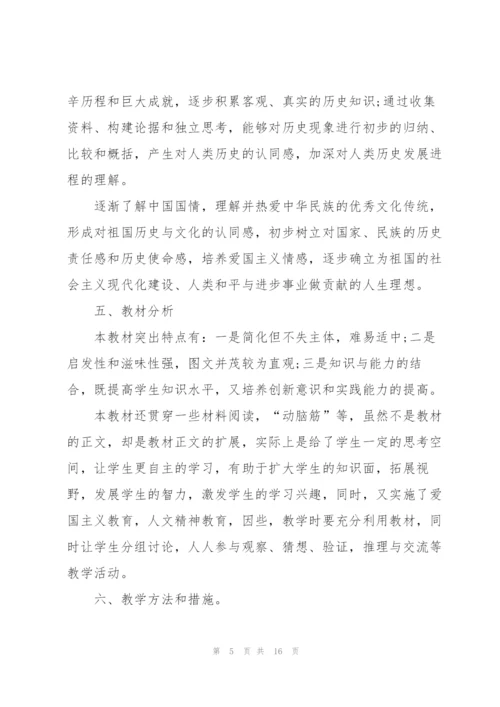 辛历程和巨大成就，逐步积累客观、真实的历史知识;通过收集资料、构建论据和独立思考，能够对历史现象进行初步的归纳、比较和概括，产生对人类历史的认同感，加深对人类历史发展进程的理解。

逐渐了解中国国情，理解并热爱中华民族的优秀文化传统，形成对祖国历史与文化的认同感，初步树立对国家、民族的历史责任感和历史使命感，培养爱国主义情感，逐步确立为祖国的社会主义现代化建设、人类和平与进步事业做贡献的人生理想。

五、教材分析

本教材突出特点有：一是简化但不失主体，难易适中;二是启发性和滋味性强，图文并茂较为直观;三是知识与能力的结合，既提高学生知识水平，又培养创新意识和实践能力的提高。

本教材还贯穿一些材料阅读，“动脑筋”等，虽然不是教材的正文，却是教材正文的扩展，实际上是给了学生一定的思考空间，让学生更自主的学习，有助于扩大学生的知识面，拓展视野，发展学生的智力，激发学生的学习兴趣，同时，又实施了爱国主义教育，人文精神教育，因些，教学时要充分利用教材，同时让学生分组讨论，人人参与观察、猜想、验证，推理与交流等教学活动。

六、教学方法和措施。

第 5 页 共 16 页